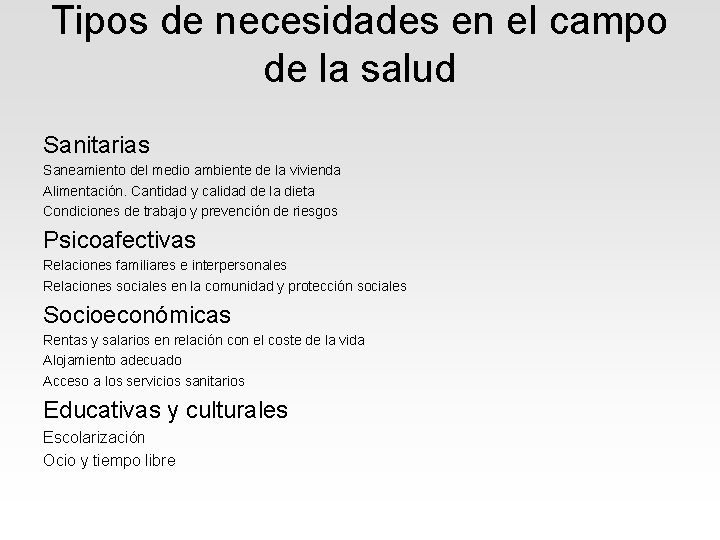 Tipos de necesidades en el campo de la salud

Sanitarias
Saneamiento del medio ambiente de la vivienda
Alimentación. Cantidad y calidad de la dieta
Condiciones de trabajo y prevención de riesgos

Psicoafectivas
Relaciones familiares e interpersonales
Relaciones sociales en la comunidad y protección sociales

Socioeconómicas
Rentas y salarios en relación con el coste de la vida
Alojamiento adecuado
Acceso a los servicios sanitarios

Educativas y culturales
Escolarización
Ocio y tiempo libre